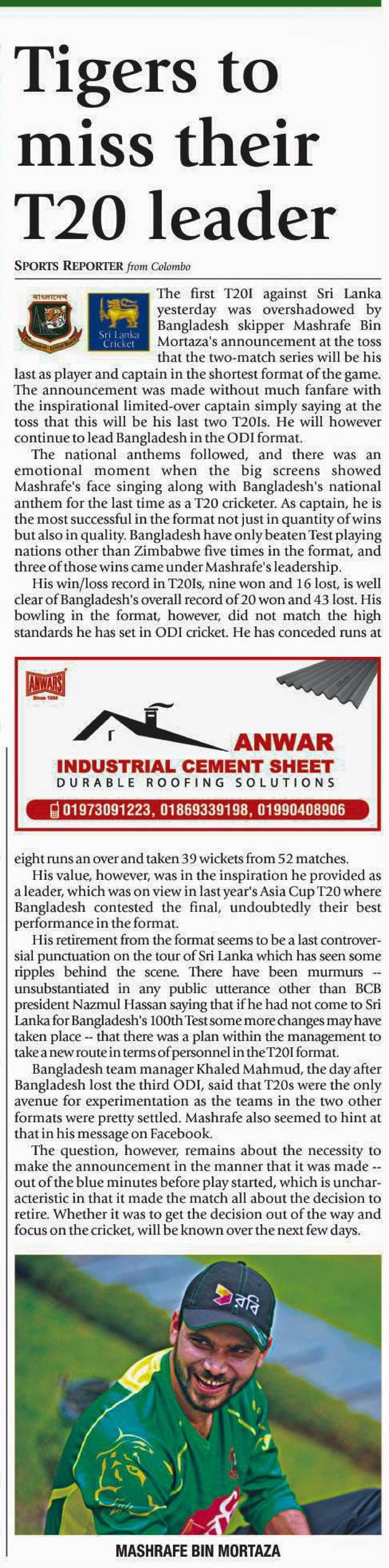 Tigers to miss their T20 leader

SPORTS REPORTER from Colombo

বাংলাদেশ

Sri Lanka Cricket

The first T20I against Sri Lanka yesterday was overshadowed by Bangladesh skipper Mashrafe Bin Mortaza's announcement at the toss that the two-match series will be his last as player and captain in the shortest format of the game. The announcement was made without much fanfare with the inspirational limited-over captain simply saying at the toss that this will be his last two T20Is. He will however continue to lead Bangladesh in the ODI format.

The national anthems followed, and there was an emotional moment when the big screens showed Mashrafe's face singing along with Bangladesh's national anthem for the last time as a T20 cricketer. As captain, he is the most successful in the format not just in quantity of wins but also in quality. Bangladesh have only beaten Test playing nations other than Zimbabwe five times in the format, and three of those wins came under Mashrafe's leadership.

His win/loss record in T20Is, nine won and 16 lost, is well clear of Bangladesh's overall record of 20 won and 43 lost. His bowling in the format, however, did not match the high standards he has set in ODI cricket. He has conceded runs at

ANWARS Since 1834

ANWAR
INDUSTRIAL CEMENT SHEET
DURABLE ROOFING SOLUTIONS
01973091223, 01869339198, 01990408906

eight runs an over and taken 39 wickets from 52 matches.

His value, however, was in the inspiration he provided as a leader, which was on view in last year's Asia Cup T20 where Bangladesh contested the final, undoubtedly their best performance in the format.

His retirement from the format seems to be a last controversial punctuation on the tour of Sri Lanka which has seen some ripples behind the scene. There have been murmurs -- unsubstantiated in any public utterance other than BCB president Nazmul Hassan saying that if he had not come to Sri Lanka for Bangladesh's 100th Test some more changes may have taken place -- that there was a plan within the management to take a new route in terms of personnel in the T20I format.

Bangladesh team manager Khaled Mahmud, the day after Bangladesh lost the third ODI, said that T20s were the only avenue for experimentation as the teams in the two other formats were pretty settled. Mashrafe also seemed to hint at that in his message on Facebook.

The question, however, remains about the necessity to make the announcement in the manner that it was made -- out of the blue minutes before play started, which is uncharacteristic in that it made the match all about the decision to retire. Whether it was to get the decision out of the way and focus on the cricket, will be known over the next few days.

রবি

MASHRAFE BIN MORTAZA